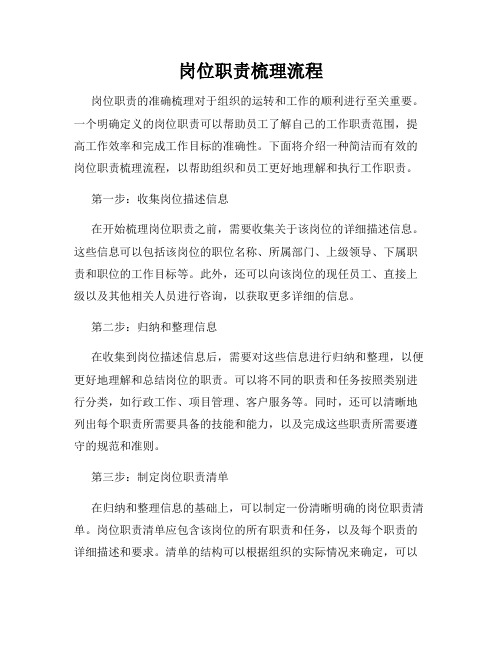 岗位职责梳理流程

岗位职责的准确梳理对于组织的运转和工作的顺利进行至关重要。一个明确定义的岗位职责可以帮助员工了解自己的工作职责范围，提高工作效率和完成工作目标的准确性。下面将介绍一种简洁而有效的岗位职责梳理流程，以帮助组织和员工更好地理解和执行工作职责。

第一步：收集岗位描述信息

在开始梳理岗位职责之前，需要收集关于该岗位的详细描述信息。这些信息可以包括该岗位的职位名称、所属部门、上级领导、下属职责和职位的工作目标等。此外，还可以向该岗位的现任员工、直接上级以及其他相关人员进行咨询，以获取更多详细的信息。

第二步：归纳和整理信息

在收集到岗位描述信息后，需要对这些信息进行归纳和整理，以便更好地理解和总结岗位的职责。可以将不同的职责和任务按照类别进行分类，如行政工作、项目管理、客户服务等。同时，还可以清晰地列出每个职责所需要具备的技能和能力，以及完成这些职责所需要遵守的规范和准则。

第三步：制定岗位职责清单

在归纳和整理信息的基础上，可以制定一份清晰明确的岗位职责清单。岗位职责清单应包含该岗位的所有职责和任务，以及每个职责的详细描述和要求。清单的结构可以根据组织的实际情况来确定，可以